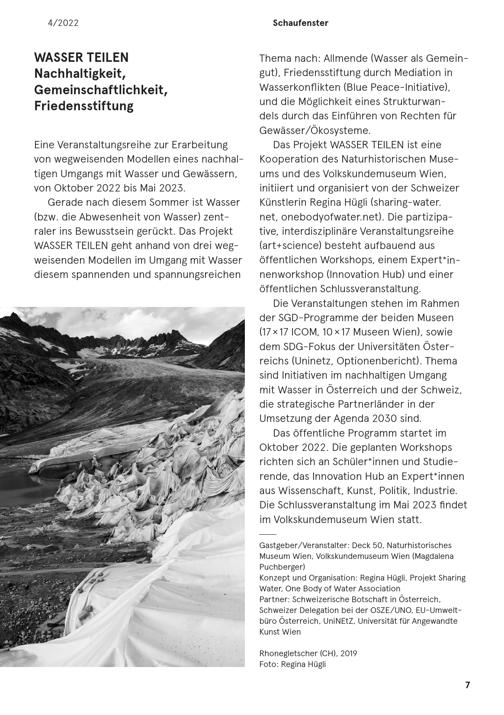 4/2022

Schaufenster

WASSER TEILEN
Nachhaltigkeit, Gemeinschaftlichkeit, Friedensstiftung

Eine Veranstaltungsreihe zur Erarbeitung von wegweisenden Modellen eines nachhaltigen Umgangs mit Wasser und Gewässern, von Oktober 2022 bis Mai 2023.

Gerade nach diesem Sommer ist Wasser (bzw. die Abwesenheit von Wasser) zentraler ins Bewusstsein gerückt. Das Projekt WASSER TEILEN geht anhand von drei wegweisenden Modellen im Umgang mit Wasser diesem spannenden und spannungsreichen Thema nach: Allmende (Wasser als Gemeingut), Friedensstiftung durch Mediation in Wasserkonflikten (Blue Peace-Initiative), und die Möglichkeit eines Strukturwandels durch das Einführen von Rechten für Gewässer/Ökosysteme.

Das Projekt WASSER TEILEN ist eine Kooperation des Naturhistorischen Museums und des Volkskundemuseum Wien, initiiert und organisiert von der Schweizer Künstlerin Regina Hügli (sharing-water.net, onebodyofwater.net). Die partizipative, interdisziplinäre Veranstaltungsreihe (art+science) besteht aufbauend aus öffentlichen Workshops, einem Expert*innenworkshop (Innovation Hub) und einer öffentlichen Schlussveranstaltung.

Die Veranstaltungen stehen im Rahmen der SGD-Programme der beiden Museen (17×17 ICOM, 10×17 Museen Wien), sowie dem SDG-Fokus der Universitäten Österreichs (Uninetz, Optionenbericht). Thema sind Initiativen im nachhaltigen Umgang mit Wasser in Österreich und der Schweiz, die strategische Partnerländer in der Umsetzung der Agenda 2030 sind.

Das öffentliche Programm startet im Oktober 2022. Die geplanten Workshops richten sich an Schüler*innen und Studierende, das Innovation Hub an Expert*innen aus Wissenschaft, Kunst, Politik, Industrie. Die Schlussveranstaltung im Mai 2023 findet im Volkskundemuseum Wien statt.

Gastgeber/Veranstalter: Deck 50, Naturhistorisches Museum Wien, Volkskundemuseum Wien (Magdalena Puchberger)
Konzept und Organisation: Regina Hügli, Projekt Sharing Water, One Body of Water Association
Partner: Schweizerische Botschaft in Österreich, Schweizer Delegation bei der OSZE/UNO, EU-Umweltbüro Österreich, UniNEtZ, Universität für Angewandte Kunst Wien

Rhonegletscher (CH), 2019
Foto: Regina Hügli

7